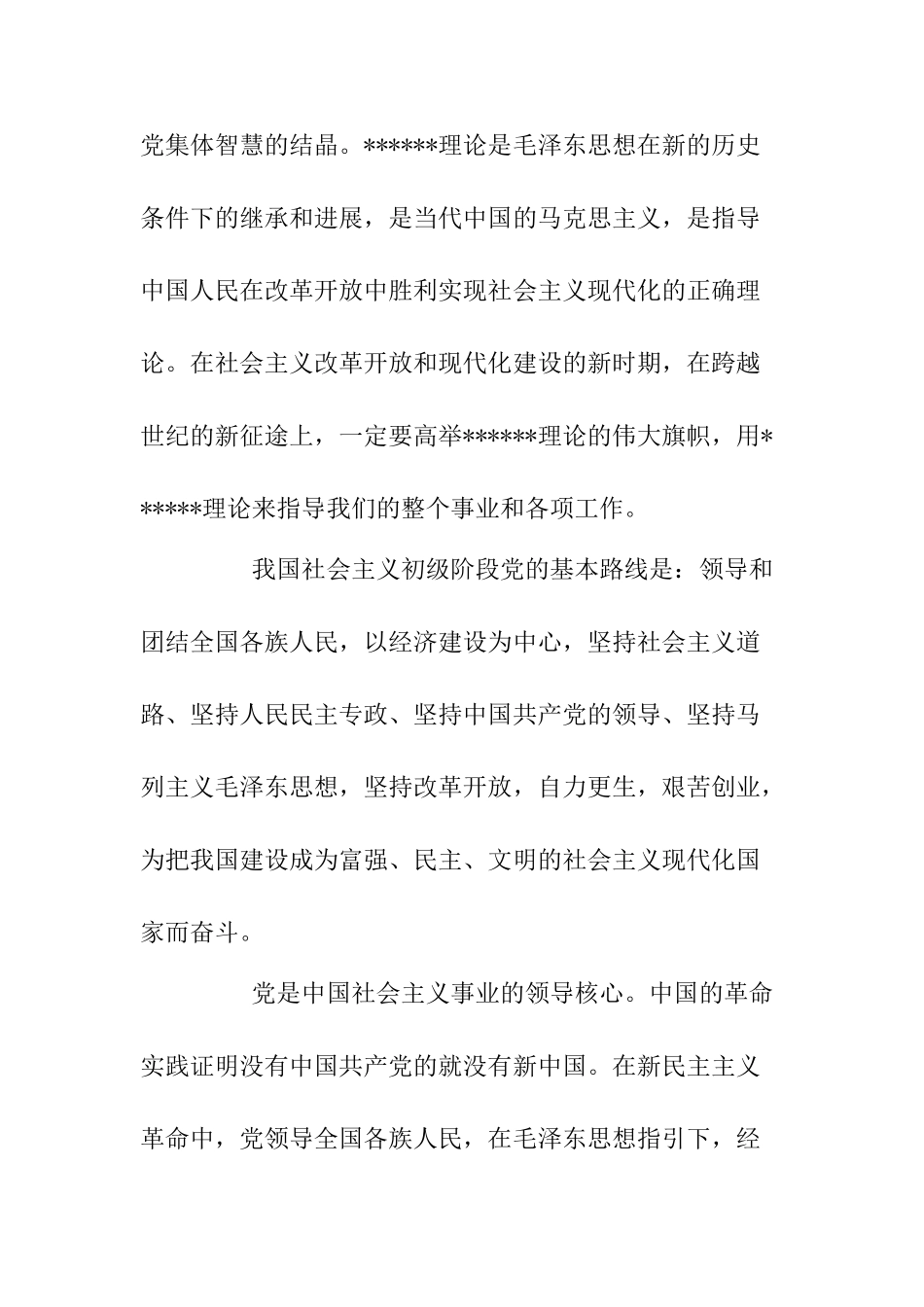 党集体智慧的结晶。******理论是毛泽东思想在新的历史条件下的继承和进展，是当代中国的马克思主义，是指导中国人民在改革开放中胜利实现社会主义现代化的正确理论。在社会主义改革开放和现代化建设的新时期，在跨越世纪的新征途上，一定要高举******理论的伟大旗帜，用******理论来指导我们的整个事业和各项工作。

我国社会主义初级阶段党的基本路线是：领导和团结全国各族人民，以经济建设为中心，坚持社会主义道路、坚持人民民主专政、坚持中国共产党的领导、坚持马列主义毛泽东思想，坚持改革开放，自力更生，艰苦创业，为把我国建设成为富强、民主、文明的社会主义现代化国家而奋斗。

党是中国社会主义事业的领导核心。中国的革命实践证明没有中国共产党的就没有新中国。在新民主主义革命中，党领导全国各族人民，在毛泽东思想指引下，经